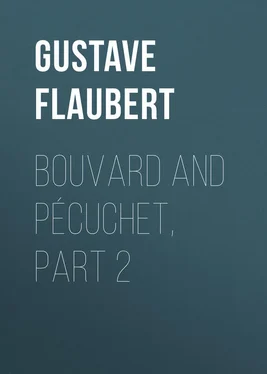 GUSTAVE FLAUBERT

BOUVARD AND PÉCUCHET, PART 2